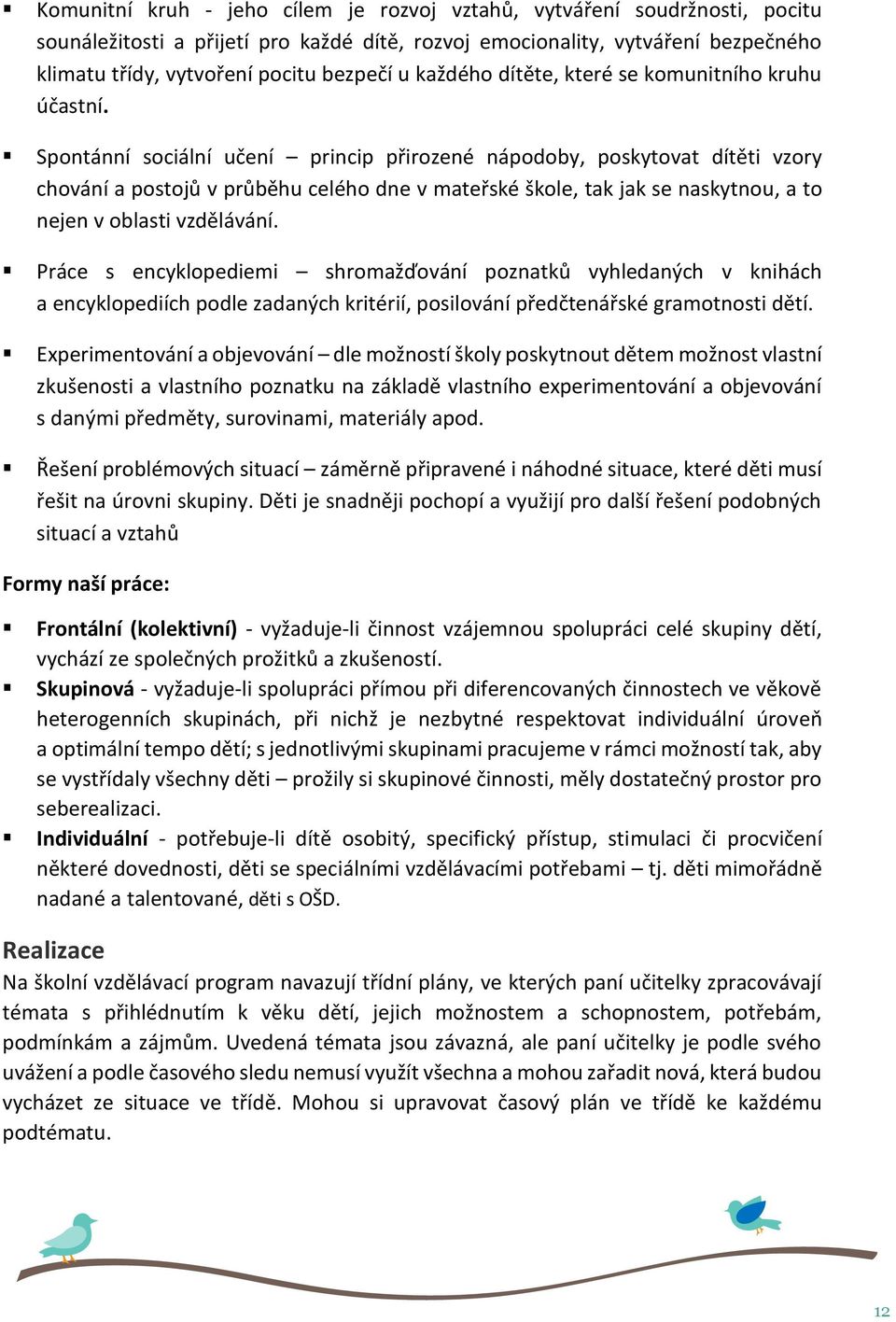 ▪ Komunitní kruh - jeho cílem je rozvoj vztahů, vytváření soudržnosti, pocitu sounáležitosti a přijetí pro každé dítě, rozvoj emocionality, vytváření bezpečného klimatu třídy, vytvoření pocitu bezpečí u každého dítěte, které se komunitního kruhu účastní.

▪ Spontánní sociální učení – princip přirozené nápodoby, poskytovat dítěti vzory chování a postojů v průběhu celého dne v mateřské škole, tak jak se naskytnou, a to nejen v oblasti vzdělávání.

▪ Práce s encyklopediemi – shromažďování poznatků vyhledaných v knihách a encyklopediích podle zadaných kritérií, posilování předčtenářské gramotnosti dětí.

▪ Experimentování a objevování – dle možností školy poskytnout dětem možnost vlastní zkušenosti a vlastního poznatku na základě vlastního experimentování a objevování s danými předměty, surovinami, materiály apod.

▪ Řešení problémových situací – záměrně připravené i náhodné situace, které děti musí řešit na úrovni skupiny. Děti je snadněji pochopí a využijí pro další řešení podobných situací a vztahů

Formy naší práce:

▪ Frontální (kolektivní) - vyžaduje-li činnost vzájemnou spolupráci celé skupiny dětí, vychází ze společných prožitků a zkušeností.
▪ Skupinová - vyžaduje-li spolupráci přímou při diferencovaných činnostech ve věkově heterogenních skupinách, při nichž je nezbytné respektovat individuální úroveň a optimální tempo dětí; s jednotlivými skupinami pracujeme v rámci možností tak, aby se vystřídaly všechny děti – prožily si skupinové činnosti, měly dostatečný prostor pro seberealizaci.
▪ Individuální - potřebuje-li dítě osobitý, specifický přístup, stimulaci či procvičení některé dovednosti, děti se speciálními vzdělávacími potřebami – tj. děti mimořádně nadané a talentované, děti s OŠD.

Realizace
Na školní vzdělávací program navazují třídní plány, ve kterých paní učitelky zpracovávají témata s přihlédnutím k věku dětí, jejich možnostem a schopnostem, potřebám, podmínkám a zájmům. Uvedená témata jsou závazná, ale paní učitelky je podle svého uvážení a podle časového sledu nemusí využít všechna a mohou zařadit nová, která budou vycházet ze situace ve třídě. Mohou si upravovat časový plán ve třídě ke každému podtématu.

12